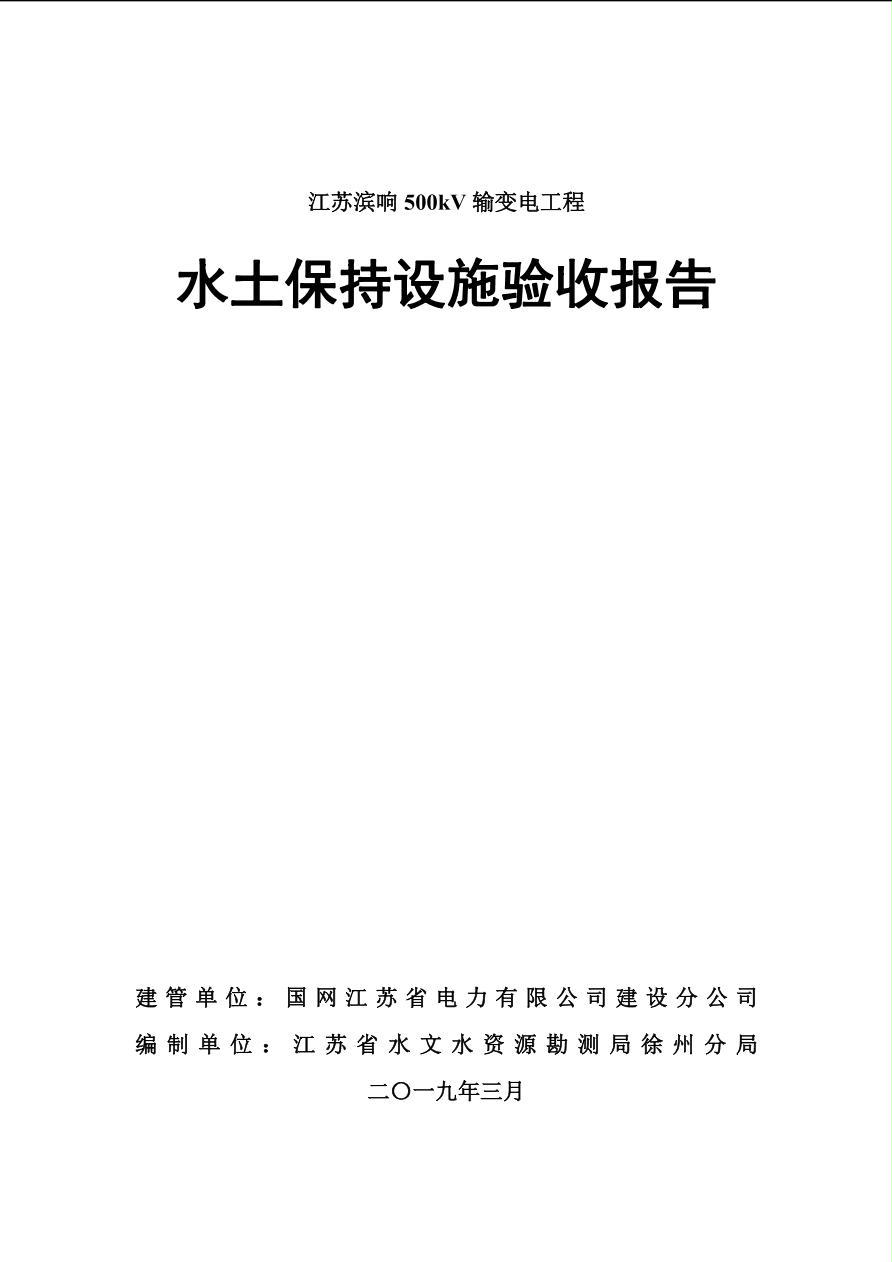 江苏滨响 500kV 输变电工程

水土保持设施验收报告

建管单位：国网江苏省电力有限公司建设分公司

编制单位：江苏省水文水资源勘测局徐州分局

二〇一九年三月